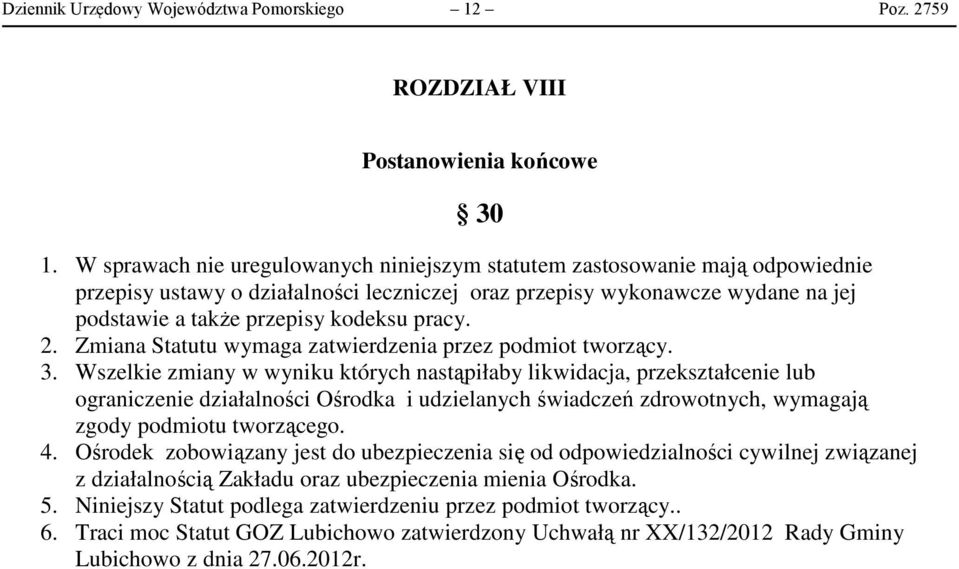 Dziennik Urzędowy Województwa Pomorskiego – 12 – Poz. 2759

ROZDZIAŁ VIII

Postanowienia końcowe

§ 30

1. W sprawach nie uregulowanych niniejszym statutem zastosowanie mają odpowiednie przepisy ustawy o działalności leczniczej oraz przepisy wykonawcze wydane na jej podstawie a także przepisy kodeksu pracy.
2. Zmiana Statutu wymaga zatwierdzenia przez podmiot tworzący.
3. Wszelkie zmiany w wyniku których nastąpiłaby likwidacja, przekształcenie lub ograniczenie działalności Ośrodka i udzielanych świadczeń zdrowotnych, wymagają zgody podmiotu tworzącego.
4. Ośrodek zobowiązany jest do ubezpieczenia się od odpowiedzialności cywilnej związanej z działalnością Zakładu oraz ubezpieczenia mienia Ośrodka.
5. Niniejszy Statut podlega zatwierdzeniu przez podmiot tworzący..
6. Traci moc Statut GOZ Lubichowo zatwierdzony Uchwałą nr XX/132/2012 Rady Gminy Lubichowo z dnia 27.06.2012r.